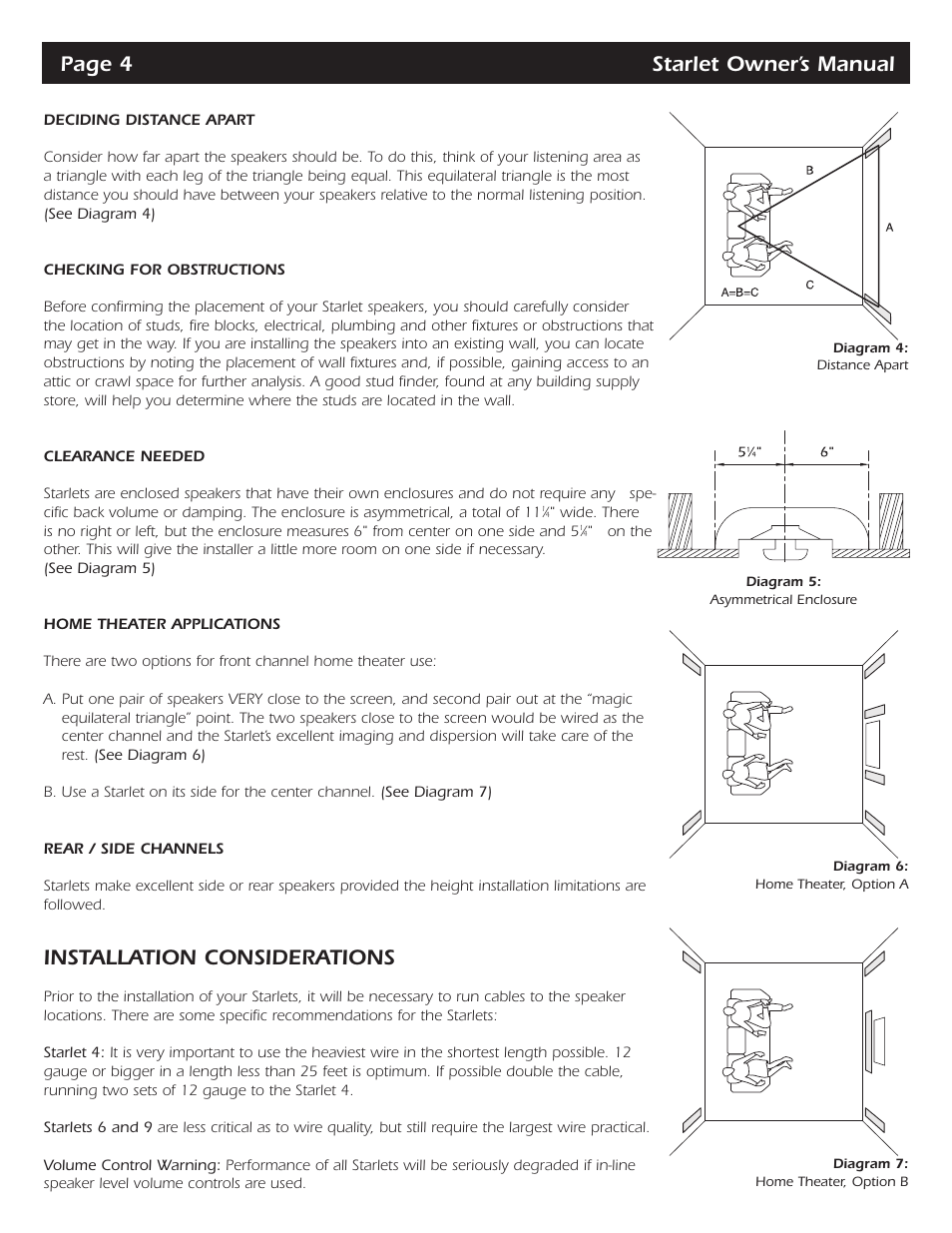 Page 4 Starlet Owner's Manual

DECIDING DISTANCE APART

Consider how far apart the speakers should be. To do this, think of your listening area as a triangle with each leg of the triangle being equal. This equilateral triangle is the most distance you should have between your speakers relative to the normal listening position. (See Diagram 4)

CHECKING FOR OBSTRUCTIONS

Before confirming the placement of your Starlet speakers, you should carefully consider the location of studs, fire blocks, electrical, plumbing and other fixtures or obstructions that may get in the way. If you are installing the speakers into an existing wall, you can locate obstructions by noting the placement of wall fixtures and, if possible, gaining access to an attic or crawl space for further analysis. A good stud finder, found at any building supply store, will help you determine where the studs are located in the wall.

CLEARANCE NEEDED

Starlets are enclosed speakers that have their own enclosures and do not require any specific back volume or damping. The enclosure is asymmetrical, a total of 11¼" wide. There is no right or left, but the enclosure measures 6" from center on one side and 5¼" on the other. This will give the installer a little more room on one side if necessary. (See Diagram 5)

HOME THEATER APPLICATIONS

There are two options for front channel home theater use:

A. Put one pair of speakers VERY close to the screen, and second pair out at the "magic equilateral triangle" point. The two speakers close to the screen would be wired as the center channel and the Starlet's excellent imaging and dispersion will take care of the rest. (See Diagram 6)

B. Use a Starlet on its side for the center channel. (See Diagram 7)

REAR / SIDE CHANNELS

Starlets make excellent side or rear speakers provided the height installation limitations are followed.

INSTALLATION CONSIDERATIONS

Prior to the installation of your Starlets, it will be necessary to run cables to the speaker locations. There are some specific recommendations for the Starlets:

Starlet 4: It is very important to use the heaviest wire in the shortest length possible. 12 gauge or bigger in a length less than 25 feet is optimum. If possible double the cable, running two sets of 12 gauge to the Starlet 4.

Starlets 6 and 9 are less critical as to wire quality, but still require the largest wire practical.

Volume Control Warning: Performance of all Starlets will be seriously degraded if in-line speaker level volume controls are used.

B
A
C
A=B=C

Diagram 4:
Distance Apart

5¼" 6"

Diagram 5:
Asymmetrical Enclosure

Diagram 6:
Home Theater, Option A

Diagram 7:
Home Theater, Option B